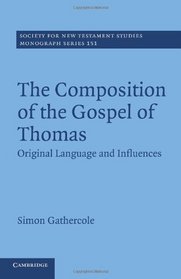 SOCIETY FOR NEW TESTAMENT STUDIES
MONOGRAPH SERIES 151

The Composition of the Gospel of Thomas

Original Language and Influences

Simon Gathercole

CAMBRIDGE